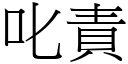 叱責